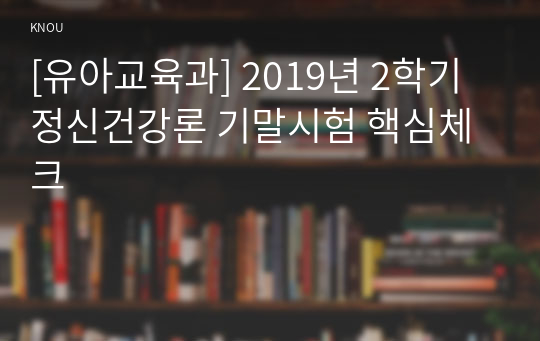 KNOU

[유아교육과] 2019년 2학기 정신건강론 기말시험 핵심체크